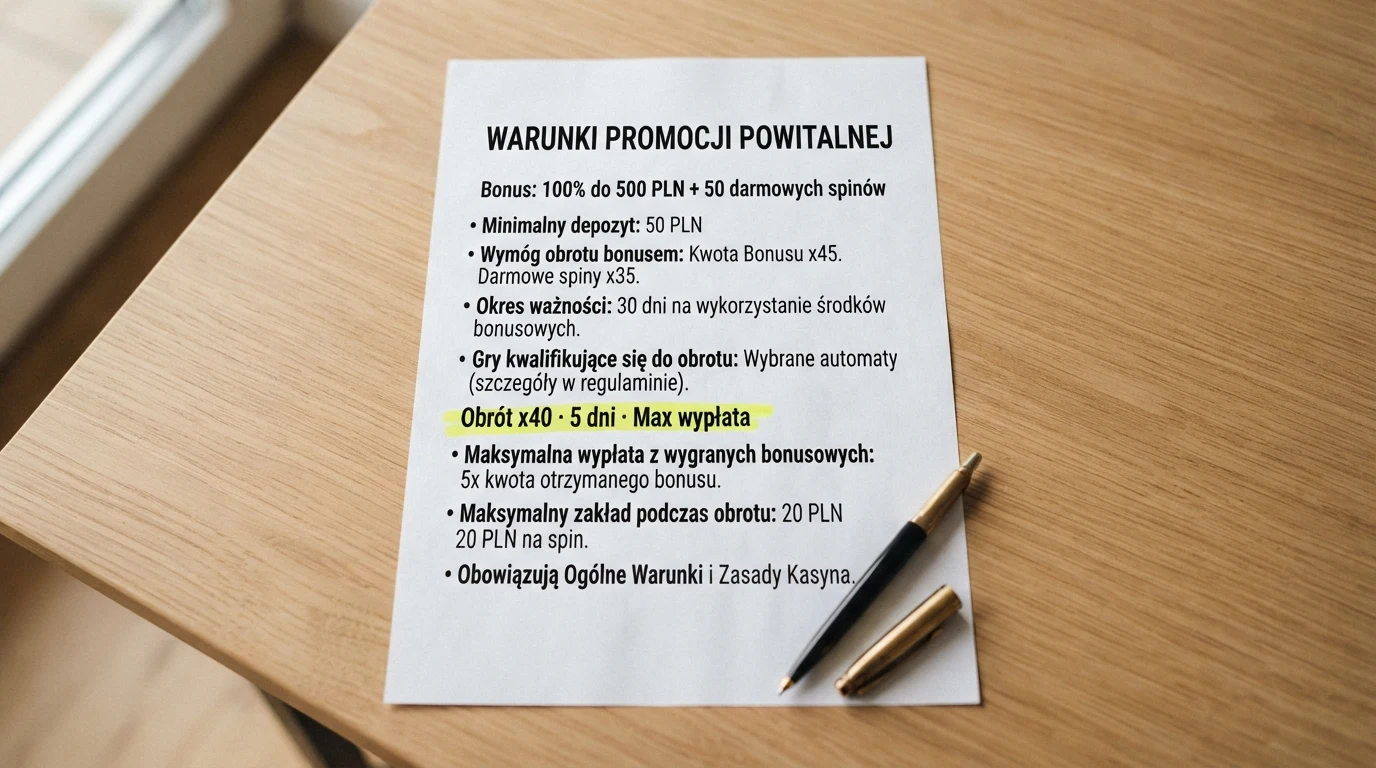 WARUNKI PROMOCJI POWITALNEJ

Bonus: 100% do 500 PLN + 50 darmowych spinów

• Minimalny depozyt: 50 PLN

• Wymóg obrotu bonusem: Kwota Bonusu x45. Darmowe spiny x35.

• Okres ważności: 30 dni na wykorzystanie środków bonusowych.

• Gry kwalifikujące się do obrotu: Wybrane automaty (szczegóły w regulaminie).

Obrót x40 · 5 dni · Max wypłata

• Maksymalna wypłata z wygranych bonusowych: 5x kwota otrzymanego bonusu.

• Maksymalny zakład podczas obrotu: 20 PLN 20 PLN na spin.

• Obowiązują Ogólne Warunki i Zasady Kasyna.